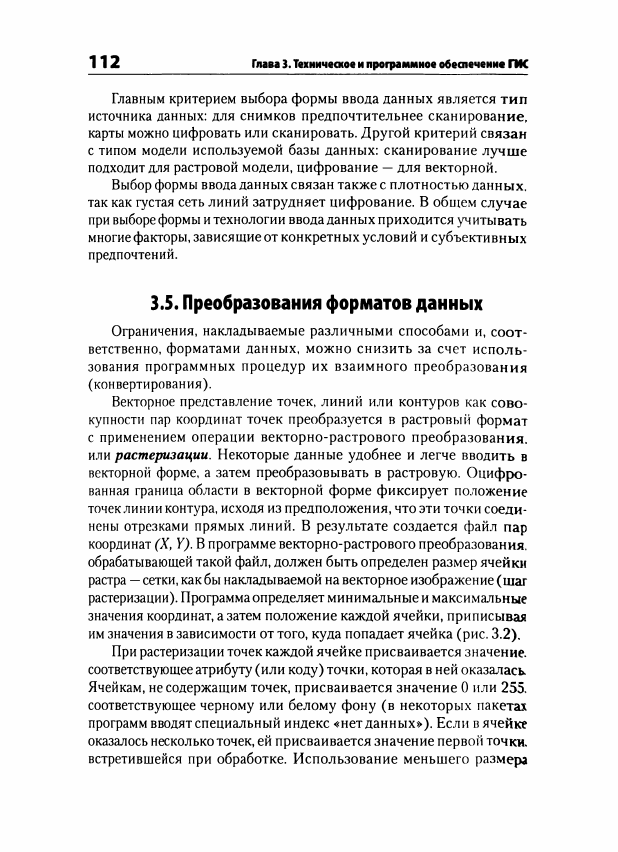 112 Глава 3. Техническое и программное обеспечение ГИС

Главным критерием выбора формы ввода данных является тип источника данных: для снимков предпочтительнее сканирование, карты можно цифровать или сканировать. Другой критерий связан с типом модели используемой базы данных: сканирование лучше подходит для растровой модели, цифрование — для векторной.

Выбор формы ввода данных связан также с плотностью данных, так как густая сеть линий затрудняет цифрование. В общем случае при выборе формы и технологии ввода данных приходится учитывать многие факторы, зависящие от конкретных условий и субъективных предпочтений.

3.5. Преобразования форматов данных

Ограничения, накладываемые различными способами и, соответственно, форматами данных, можно снизить за счет использования программных процедур их взаимного преобразования (конвертирования).

Векторное представление точек, линий или контуров как совокупности пар координат точек преобразуется в растровый формат с применением операции векторно-растрового преобразования, или растеризации. Некоторые данные удобнее и легче вводить в векторной форме, а затем преобразовывать в растровую. Оцифрованная граница области в векторной форме фиксирует положение точек линии контура, исходя из предположения, что эти точки соединены отрезками прямых линий. В результате создается файл пар координат $(X, Y)$. В программе векторно-растрового преобразования, обрабатывающей такой файл, должен быть определен размер ячейки растра — сетки, как бы накладываемой на векторное изображение (шаг растеризации). Программа определяет минимальные и максимальные значения координат, а затем положение каждой ячейки, приписывая им значения в зависимости от того, куда попадает ячейка (рис. 3.2).

При растеризации точек каждой ячейке присваивается значение, соответствующее атрибуту (или коду) точки, которая в ней оказалась. Ячейкам, не содержащим точек, присваивается значение 0 или 255, соответствующее черному или белому фону (в некоторых пакетах программ вводят специальный индекс «нет данных»). Если в ячейке оказалось несколько точек, ей присваивается значение первой точки, встретившейся при обработке. Использование меньшего размера